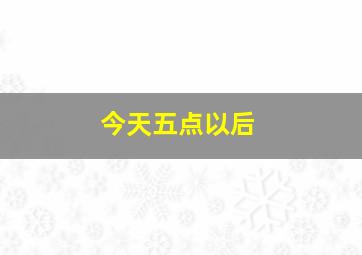 今天五点以后